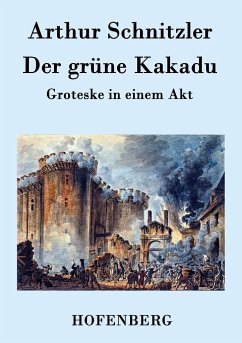 Arthur Schnitzler

Der grüne Kakadu

Groteske in einem Akt

HOFENBERG